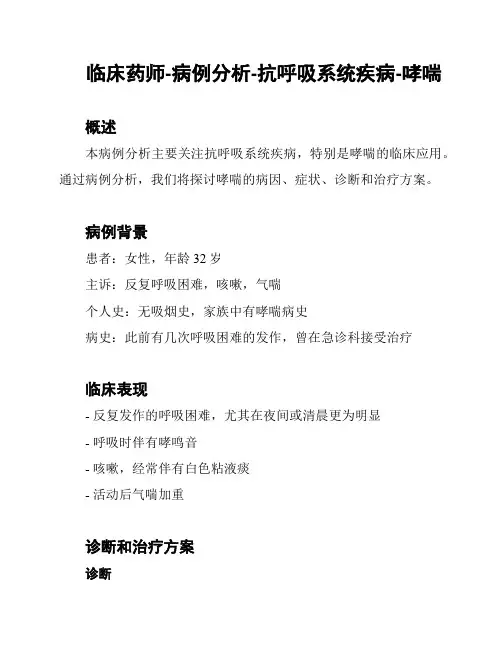 临床药师-病例分析-抗呼吸系统疾病-哮喘

概述

本病例分析主要关注抗呼吸系统疾病，特别是哮喘的临床应用。通过病例分析，我们将探讨哮喘的病因、症状、诊断和治疗方案。

病例背景

患者：女性，年龄 32 岁

主诉：反复呼吸困难，咳嗽，气喘

个人史：无吸烟史，家族中有哮喘病史

病史：此前有几次呼吸困难的发作，曾在急诊科接受治疗

临床表现

- 反复发作的呼吸困难，尤其在夜间或清晨更为明显

- 呼吸时伴有哮鸣音

- 咳嗽，经常伴有白色粘液痰

- 活动后气喘加重

诊断和治疗方案

诊断